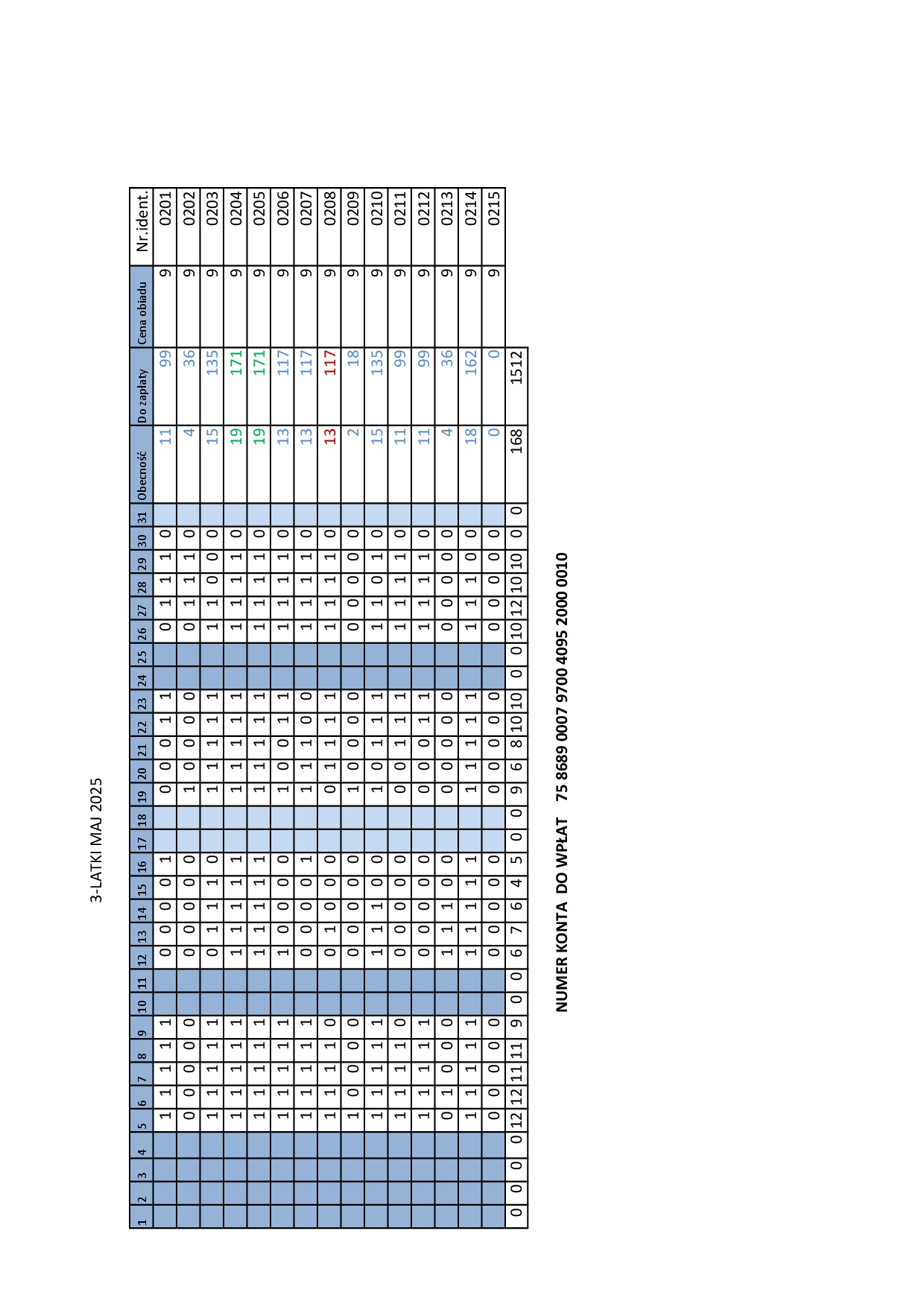 3-LATKI MAJ 2025

| 1 | 2 | 3 | 4 | 5 | 6 | 7 | 8 | 9 | 10 | 11 | 12 | 13 | 14 | 15 | 16 | 17 | 18 | 19 | 20 | 21 | 22 | 23 | 24 | 25 | 26 | 27 | 28 | 29 | 30 | 31 | Obecność | Do zapłaty | Cena obiadu | Nr.ident. |
|---|---|---|---|---|---|---|---|---|---|---|---|---|---|---|---|---|---|---|---|---|---|---|---|---|---|---|---|---|---|---|---|---|---|---|
| | | | | 1 | 1 | 1 | 1 | 1 | | | 0 | 0 | 0 | 0 | 1 | | | 0 | 0 | 0 | 1 | 1 | | | 0 | 1 | 1 | 1 | 0 | | 11 | 99 | 9 | 0201 |
| | | | | 0 | 0 | 0 | 0 | 0 | | | 0 | 0 | 0 | 0 | 0 | | | 1 | 0 | 0 | 0 | 0 | | | 0 | 1 | 1 | 1 | 0 | | 4 | 36 | 9 | 0202 |
| | | | | 1 | 1 | 1 | 1 | 1 | | | 0 | 1 | 1 | 1 | 0 | | | 1 | 1 | 1 | 1 | 1 | | | 1 | 1 | 0 | 0 | 0 | | 15 | 135 | 9 | 0203 |
| | | | | 1 | 1 | 1 | 1 | 1 | | | 1 | 1 | 1 | 1 | 1 | | | 1 | 1 | 1 | 1 | 1 | | | 1 | 1 | 1 | 1 | 0 | | 19 | 171 | 9 | 0204 |
| | | | | 1 | 1 | 1 | 1 | 1 | | | 1 | 1 | 1 | 1 | 1 | | | 1 | 1 | 1 | 1 | 1 | | | 1 | 1 | 1 | 1 | 0 | | 19 | 171 | 9 | 0205 |
| | | | | 1 | 1 | 1 | 1 | 1 | | | 1 | 0 | 0 | 0 | 0 | | | 1 | 0 | 0 | 1 | 1 | | | 1 | 1 | 1 | 1 | 0 | | 13 | 117 | 9 | 0206 |
| | | | | 1 | 1 | 1 | 1 | 1 | | | 0 | 0 | 0 | 0 | 1 | | | 1 | 1 | 1 | 0 | 0 | | | 1 | 1 | 1 | 1 | 0 | | 13 | 117 | 9 | 0207 |
| | | | | 1 | 1 | 1 | 1 | 0 | | | 0 | 1 | 0 | 0 | 0 | | | 0 | 1 | 1 | 1 | 1 | | | 1 | 1 | 1 | 1 | 0 | | 13 | 117 | 9 | 0208 |
| | | | | 1 | 0 | 0 | 0 | 0 | | | 0 | 0 | 0 | 0 | 0 | | | 1 | 0 | 0 | 0 | 0 | | | 0 | 0 | 0 | 0 | 0 | | 2 | 18 | 9 | 0209 |
| | | | | 1 | 1 | 1 | 1 | 1 | | | 1 | 1 | 1 | 0 | 0 | | | 1 | 0 | 1 | 1 | 1 | | | 1 | 1 | 0 | 1 | 0 | | 15 | 135 | 9 | 0210 |
| | | | | 1 | 1 | 1 | 1 | 0 | | | 0 | 0 | 0 | 0 | 0 | | | 0 | 0 | 1 | 1 | 1 | | | 1 | 1 | 1 | 1 | 0 | | 11 | 99 | 9 | 0211 |
| | | | | 1 | 1 | 1 | 1 | 1 | | | 0 | 0 | 0 | 0 | 0 | | | 0 | 0 | 0 | 1 | 1 | | | 1 | 1 | 1 | 1 | 0 | | 11 | 99 | 9 | 0212 |
| | | | | 0 | 1 | 0 | 0 | 0 | | | 1 | 1 | 1 | 0 | 0 | | | 0 | 0 | 0 | 0 | 0 | | | 0 | 0 | 0 | 0 | 0 | | 4 | 36 | 9 | 0213 |
| | | | | 1 | 1 | 1 | 1 | 1 | | | 1 | 1 | 1 | 1 | 1 | | | 1 | 1 | 1 | 1 | 1 | | | 1 | 1 | 1 | 0 | 0 | | 18 | 162 | 9 | 0214 |
| | | | | 0 | 0 | 0 | 0 | 0 | | | 0 | 0 | 0 | 0 | 0 | | | 0 | 0 | 0 | 0 | 0 | | | 0 | 0 | 0 | 0 | 0 | | 0 | 0 | 9 | 0215 |
| 0 | 0 | 0 | 0 | 12 | 12 | 11 | 11 | 9 | 0 | 0 | 6 | 7 | 6 | 4 | 5 | 0 | 0 | 9 | 6 | 8 | 10 | 10 | 0 | 0 | 10 | 12 | 10 | 10 | 0 | 0 | 168 | 1512 | | |

NUMER KONTA DO WPŁAT 75 8689 0007 9700 4095 2000 0010